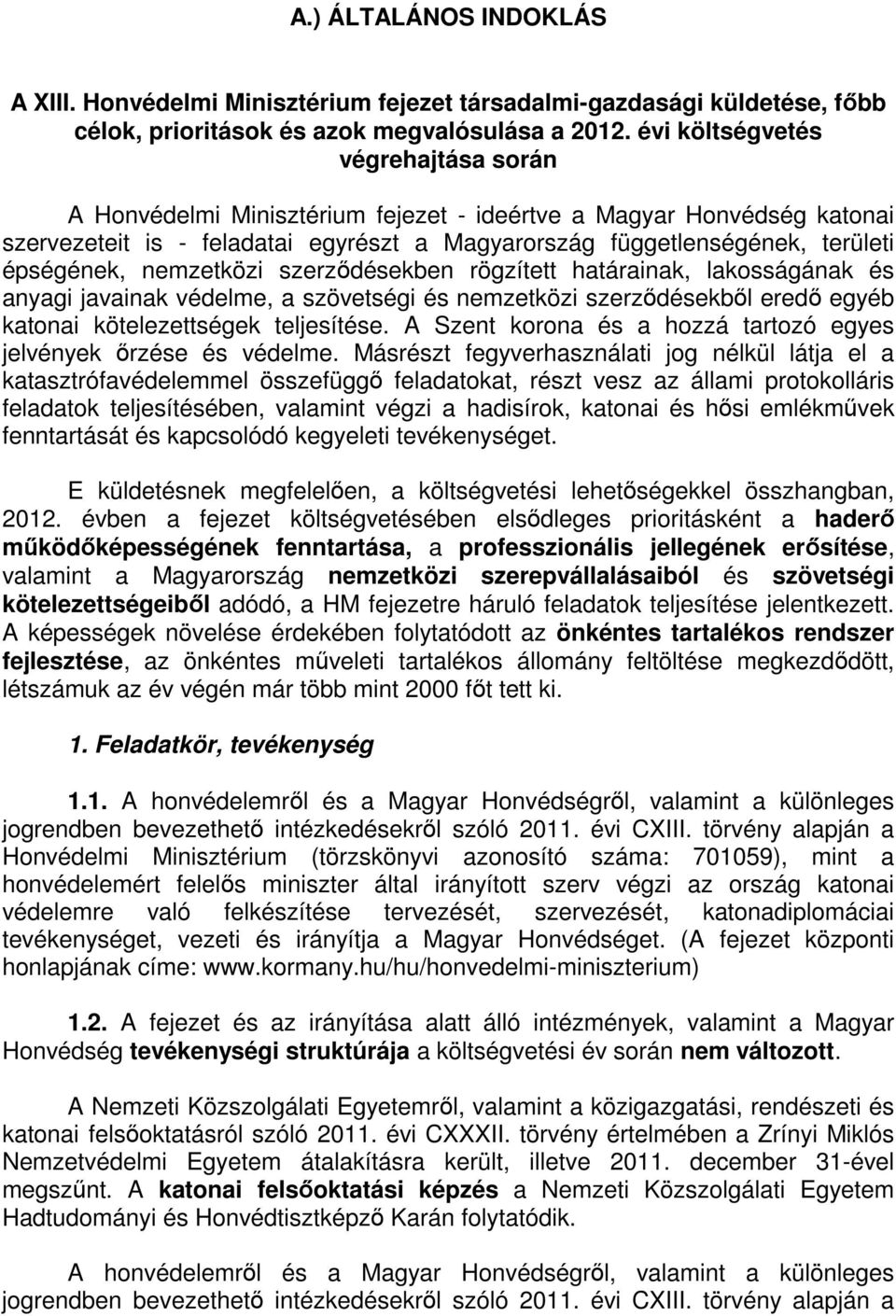 A.) ÁLTALÁNOS INDOKLÁS

A XIII. Honvédelmi Minisztérium fejezet társadalmi-gazdasági küldetése, főbb célok, prioritások és azok megvalósulása a 2012. évi költségvetés végrehajtása során

A Honvédelmi Minisztérium fejezet - ideértve a Magyar Honvédség katonai szervezeteit is - feladatai egyrészt a Magyarország függetlenségének, területi épségének, nemzetközi szerződésekben rögzített határainak, lakosságának és anyagi javainak védelme, a szövetségi és nemzetközi szerződésekből eredő egyéb katonai kötelezettségek teljesítése. A Szent korona és a hozzá tartozó egyes jelvények őrzése és védelme. Másrészt fegyverhasználati jog nélkül látja el a katasztrófavédelemmel összefüggő feladatokat, részt vesz az állami protokolláris feladatok teljesítésében, valamint végzi a hadisírok, katonai és hősi emlékművek fenntartását és kapcsolódó kegyeleti tevékenységet.

E küldetésnek megfelelően, a költségvetési lehetőségekkel összhangban, 2012. évben a fejezet költségvetésében elsődleges prioritásként a haderő működőképességének fenntartása, a professzionális jellegének erősítése, valamint a Magyarország nemzetközi szerepvállalásaiból és szövetségi kötelezettségeiből adódó, a HM fejezetre háruló feladatok teljesítése jelentkezett. A képességek növelése érdekében folytatódott az önkéntes tartalékos rendszer fejlesztése, az önkéntes műveleti tartalékos állomány feltöltése megkezdődött, létszámuk az év végén már több mint 2000 főt tett ki.

1. Feladatkör, tevékenység

1.1. A honvédelemről és a Magyar Honvédségről, valamint a különleges jogrendben bevezethető intézkedésekről szóló 2011. évi CXIII. törvény alapján a Honvédelmi Minisztérium (törzskönyvi azonosító száma: 701059), mint a honvédelemért felelős miniszter által irányított szerv végzi az ország katonai védelemre való felkészítése tervezését, szervezését, katonadiplomáciai tevékenységet, vezeti és irányítja a Magyar Honvédséget. (A fejezet központi honlapjának címe: www.kormany.hu/hu/honvedelmi-miniszterium)

1.2. A fejezet és az irányítása alatt álló intézmények, valamint a Magyar Honvédség tevékenységi struktúrája a költségvetési év során nem változott.

A Nemzeti Közszolgálati Egyetemről, valamint a közigazgatási, rendészeti és katonai felsőoktatásról szóló 2011. évi CXXXII. törvény értelmében a Zrínyi Miklós Nemzetvédelmi Egyetem átalakításra került, illetve 2011. december 31-ével megszűnt. A katonai felsőoktatási képzés a Nemzeti Közszolgálati Egyetem Hadtudományi és Honvédtisztképző Karán folytatódik.

A honvédelemről és a Magyar Honvédségről, valamint a különleges jogrendben bevezethető intézkedésekről szóló 2011. évi CXIII. törvény alapján a